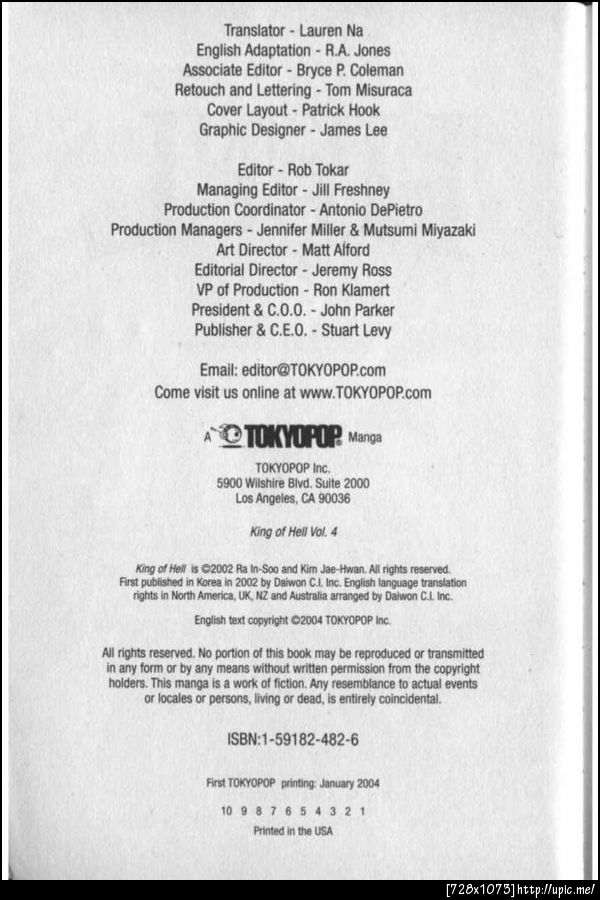 Translator - Lauren Na
English Adaptation - R.A. Jones
Associate Editor - Bryce P. Coleman
Retouch and Lettering - Tom Misuraca
Cover Layout - Patrick Hook
Graphic Designer - James Lee

Editor - Rob Tokar
Managing Editor - Jill Freshney
Production Coordinator - Antonio DePietro
Production Managers - Jennifer Miller & Mutsumi Miyazaki
Art Director - Matt Alford
Editorial Director - Jeremy Ross
VP of Production - Ron Klamert
President & C.O.O. - John Parker
Publisher & C.E.O. - Stuart Levy

Email: editor@TOKYOPOP.com
Come visit us online at www.TOKYOPOP.com

A TOKYOPOP Manga

TOKYOPOP Inc.
5900 Wilshire Blvd. Suite 2000
Los Angeles, CA 90036

King of Hell Vol. 4

King of Hell is ©2002 Ra In-Soo and Kim Jae-Hwan. All rights reserved. First published in Korea in 2002 by Daiwon C.I. Inc. English language translation rights in North America, UK, NZ and Australia arranged by Daiwon C.I. Inc.

English text copyright ©2004 TOKYOPOP Inc.

All rights reserved. No portion of this book may be reproduced or transmitted in any form or by any means without written permission from the copyright holders. This manga is a work of fiction. Any resemblance to actual events or locales or persons, living or dead, is entirely coincidental.

ISBN:1-59182-482-6

First TOKYOPOP printing: January 2004

10 9 8 7 6 5 4 3 2 1
Printed in the USA

[728x1073] http://upic.me/